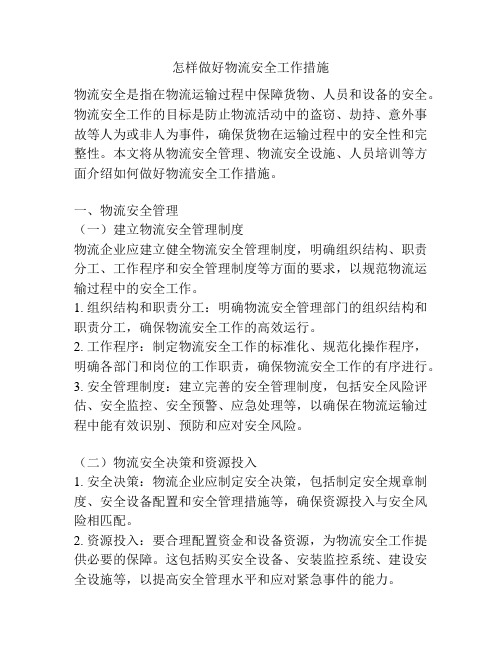 怎样做好物流安全工作措施

物流安全是指在物流运输过程中保障货物、人员和设备的安全。物流安全工作的目标是防止物流活动中的盗窃、劫持、意外事故等人为或非人为事件，确保货物在运输过程中的安全性和完整性。本文将从物流安全管理、物流安全设施、人员培训等方面介绍如何做好物流安全工作措施。

一、物流安全管理
（一）建立物流安全管理制度
物流企业应建立健全物流安全管理制度，明确组织结构、职责分工、工作程序和安全管理制度等方面的要求，以规范物流运输过程中的安全工作。
1. 组织结构和职责分工：明确物流安全管理部门的组织结构和职责分工，确保物流安全工作的高效运行。
2. 工作程序：制定物流安全工作的标准化、规范化操作程序，明确各部门和岗位的工作职责，确保物流安全工作的有序进行。
3. 安全管理制度：建立完善的安全管理制度，包括安全风险评估、安全监控、安全预警、应急处理等，以确保在物流运输过程中能有效识别、预防和应对安全风险。

（二）物流安全决策和资源投入
1. 安全决策：物流企业应制定安全决策，包括制定安全规章制度、安全设备配置和安全管理措施等，确保资源投入与安全风险相匹配。
2. 资源投入：要合理配置资金和设备资源，为物流安全工作提供必要的保障。这包括购买安全设备、安装监控系统、建设安全设施等，以提高安全管理水平和应对紧急事件的能力。